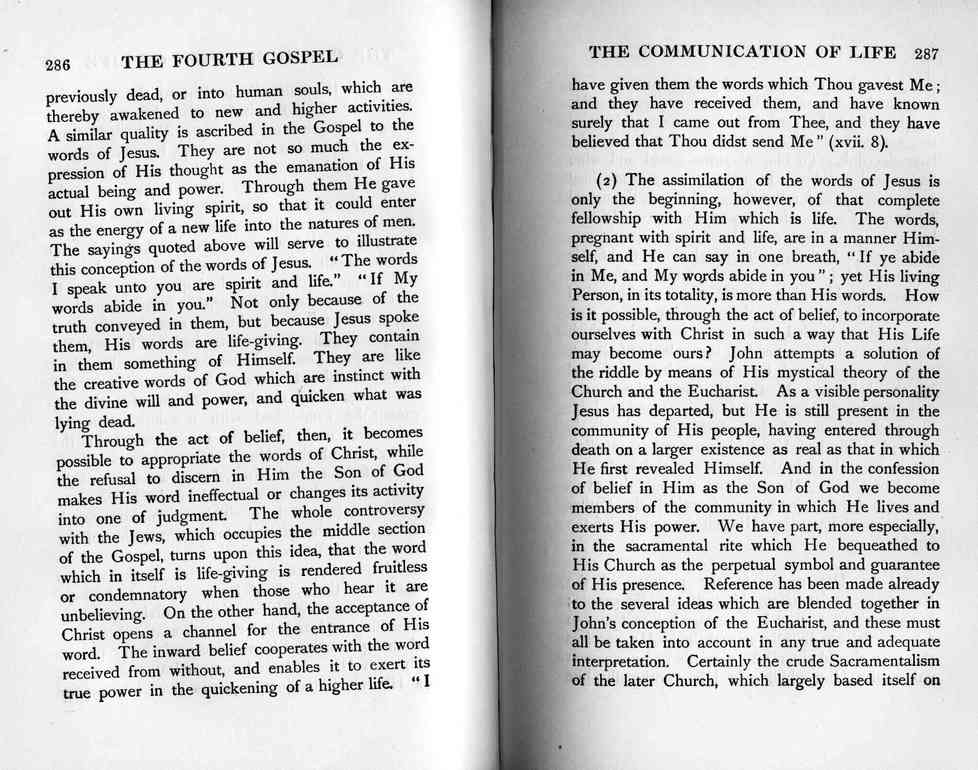 286 THE FOURTH GOSPEL

previously dead, or into human souls, which are thereby awakened to new and higher activities. A similar quality is ascribed in the Gospel to the words of Jesus. They are not so much the expression of His thought as the emanation of His actual being and power. Through them He gave out His own living spirit, so that it could enter as the energy of a new life into the natures of men. The sayings quoted above will serve to illustrate this conception of the words of Jesus. "The words I speak unto you are spirit and life." "If My words abide in you." Not only because of the truth conveyed in them, but because Jesus spoke them, His words are life-giving. They contain in them something of Himself. They are like the creative words of God which are instinct with the divine will and power, and quicken what was lying dead.

Through the act of belief, then, it becomes possible to appropriate the words of Christ, while the refusal to discern in Him the Son of God makes His word ineffectual or changes its activity into one of judgment. The whole controversy with the Jews, which occupies the middle section of the Gospel, turns upon this idea, that the word which in itself is life-giving is rendered fruitless or condemnatory when those who hear it are unbelieving. On the other hand, the acceptance of Christ opens a channel for the entrance of His word. The inward belief cooperates with the word received from without, and enables it to exert its true power in the quickening of a higher life. "I

THE COMMUNICATION OF LIFE 287

have given them the words which Thou gavest Me; and they have received them, and have known surely that I came out from Thee, and they have believed that Thou didst send Me" (xvii. 8).

(2) The assimilation of the words of Jesus is only the beginning, however, of that complete fellowship with Him which is life. The words, pregnant with spirit and life, are in a manner Himself, and He can say in one breath, "If ye abide in Me, and My words abide in you"; yet His living Person, in its totality, is more than His words. How is it possible, through the act of belief, to incorporate ourselves with Christ in such a way that His Life may become ours? John attempts a solution of the riddle by means of His mystical theory of the Church and the Eucharist. As a visible personality Jesus has departed, but He is still present in the community of His people, having entered through death on a larger existence as real as that in which He first revealed Himself. And in the confession of belief in Him as the Son of God we become members of the community in which He lives and exerts His power. We have part, more especially, in the sacramental rite which He bequeathed to His Church as the perpetual symbol and guarantee of His presence. Reference has been made already to the several ideas which are blended together in John's conception of the Eucharist, and these must all be taken into account in any true and adequate interpretation. Certainly the crude Sacramentalism of the later Church, which largely based itself on